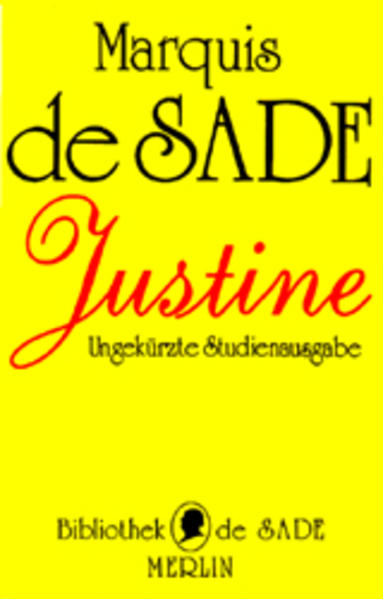 Marquis
de SADE
Justine
Ungekürzte Studienausgabe

Bibliothek de SADE
MERLIN